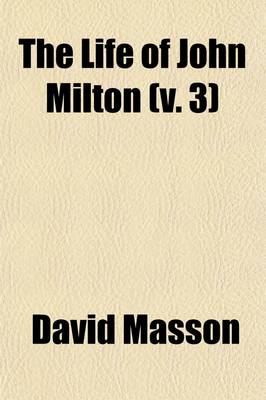 The Life of John Milton (v. 3)

David Masson